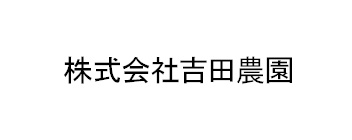 株式会社吉田農園